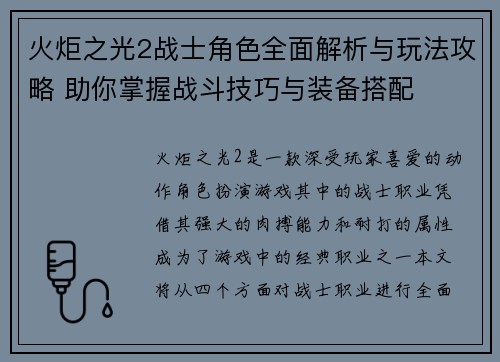 火炬之光2战士角色全面解析与玩法攻略 助你掌握战斗技巧与装备搭配

火炬之光2是一款深受玩家喜爱的动作角色扮演游戏其中的战士职业凭借其强大的肉搏能力和耐打的属性成为了游戏中的经典职业之一本文将从四个方面对战士职业进行全面